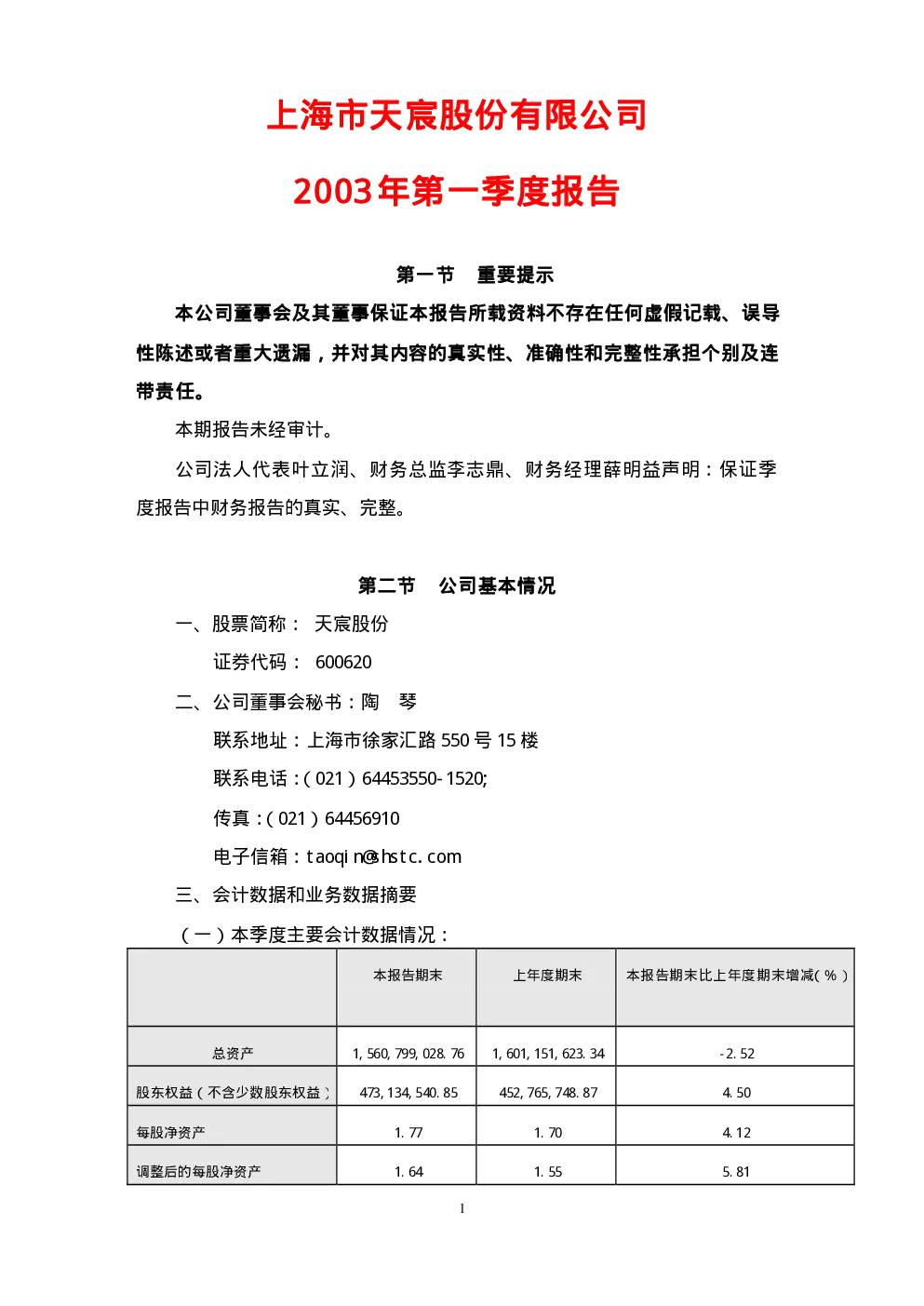 上海市天宸股份有限公司

2003年第一季度报告

第一节 重要提示

本公司董事会及其董事保证本报告所载资料不存在任何虚假记载、误导性陈述或者重大遗漏，并对其内容的真实性、准确性和完整性承担个别及连带责任。

本期报告未经审计。

公司法人代表叶立润、财务总监李志鼎、财务经理薛明益声明：保证季度报告中财务报告的真实、完整。

第二节 公司基本情况

一、股票简称： 天宸股份

证券代码： 600620

二、公司董事会秘书：陶 琴

联系地址：上海市徐家汇路550号15楼

联系电话：(021)64453550-1520;

传真：(021)64456910

电子信箱：taoqin@shstc.com

三、会计数据和业务数据摘要

(一)本季度主要会计数据情况：

|  | 本报告期末 | 上年度期末 | 本报告期末比上年度期末增减(%) |
|---|---|---|---|
| 总资产 | 1,560,799,028.76 | 1,601,151,623.34 | -2.52 |
| 股东权益(不含少数股东权益) | 473,134,540.85 | 452,765,748.87 | 4.50 |
| 每股净资产 | 1.77 | 1.70 | 4.12 |
| 调整后的每股净资产 | 1.64 | 1.55 | 5.81 |

1